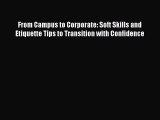 From Campus to Corporate: Soft Skills and Etiquette Tips to Transition with Confidence